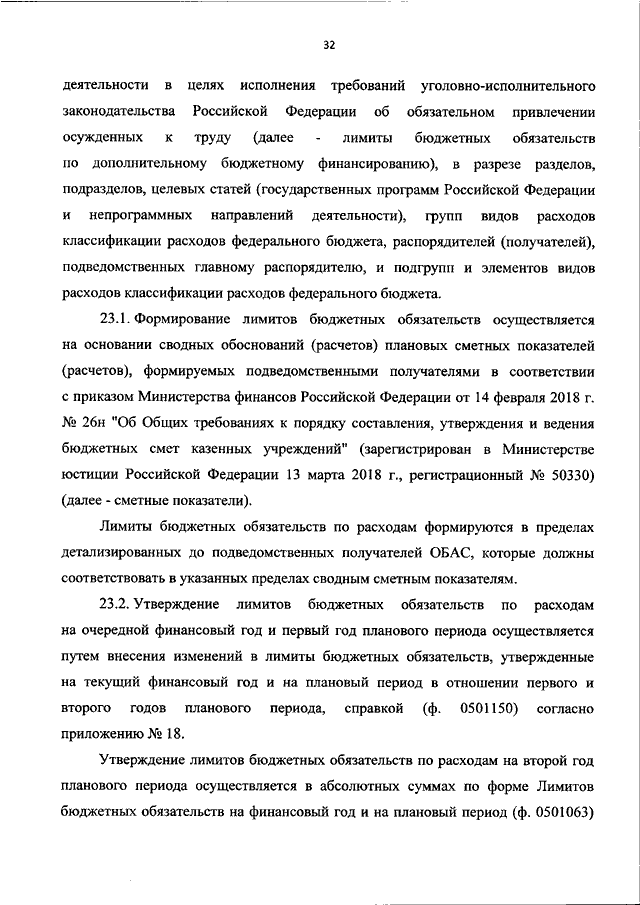 32

деятельности в целях исполнения требований уголовно-исполнительного законодательства Российской Федерации об обязательном привлечении осужденных к труду (далее - лимиты бюджетных обязательств по дополнительному бюджетному финансированию), в разрезе разделов, подразделов, целевых статей (государственных программ Российской Федерации и непрограммных направлений деятельности), групп видов расходов классификации расходов федерального бюджета, распорядителей (получателей), подведомственных главному распорядителю, и подгрупп и элементов видов расходов классификации расходов федерального бюджета.

23.1. Формирование лимитов бюджетных обязательств осуществляется на основании сводных обоснований (расчетов) плановых сметных показателей (расчетов), формируемых подведомственными получателями в соответствии с приказом Министерства финансов Российской Федерации от 14 февраля 2018 г. № 26н "Об Общих требованиях к порядку составления, утверждения и ведения бюджетных смет казенных учреждений" (зарегистрирован в Министерстве юстиции Российской Федерации 13 марта 2018 г., регистрационный № 50330) (далее - сметные показатели).

Лимиты бюджетных обязательств по расходам формируются в пределах детализированных до подведомственных получателей ОБАС, которые должны соответствовать в указанных пределах сводным сметным показателям.

23.2. Утверждение лимитов бюджетных обязательств по расходам на очередной финансовый год и первый год планового периода осуществляется путем внесения изменений в лимиты бюджетных обязательств, утвержденные на текущий финансовый год и на плановый период в отношении первого и второго годов планового периода, справкой (ф. 0501150) согласно приложению № 18.

Утверждение лимитов бюджетных обязательств по расходам на второй год планового периода осуществляется в абсолютных суммах по форме Лимитов бюджетных обязательств на финансовый год и на плановый период (ф. 0501063)